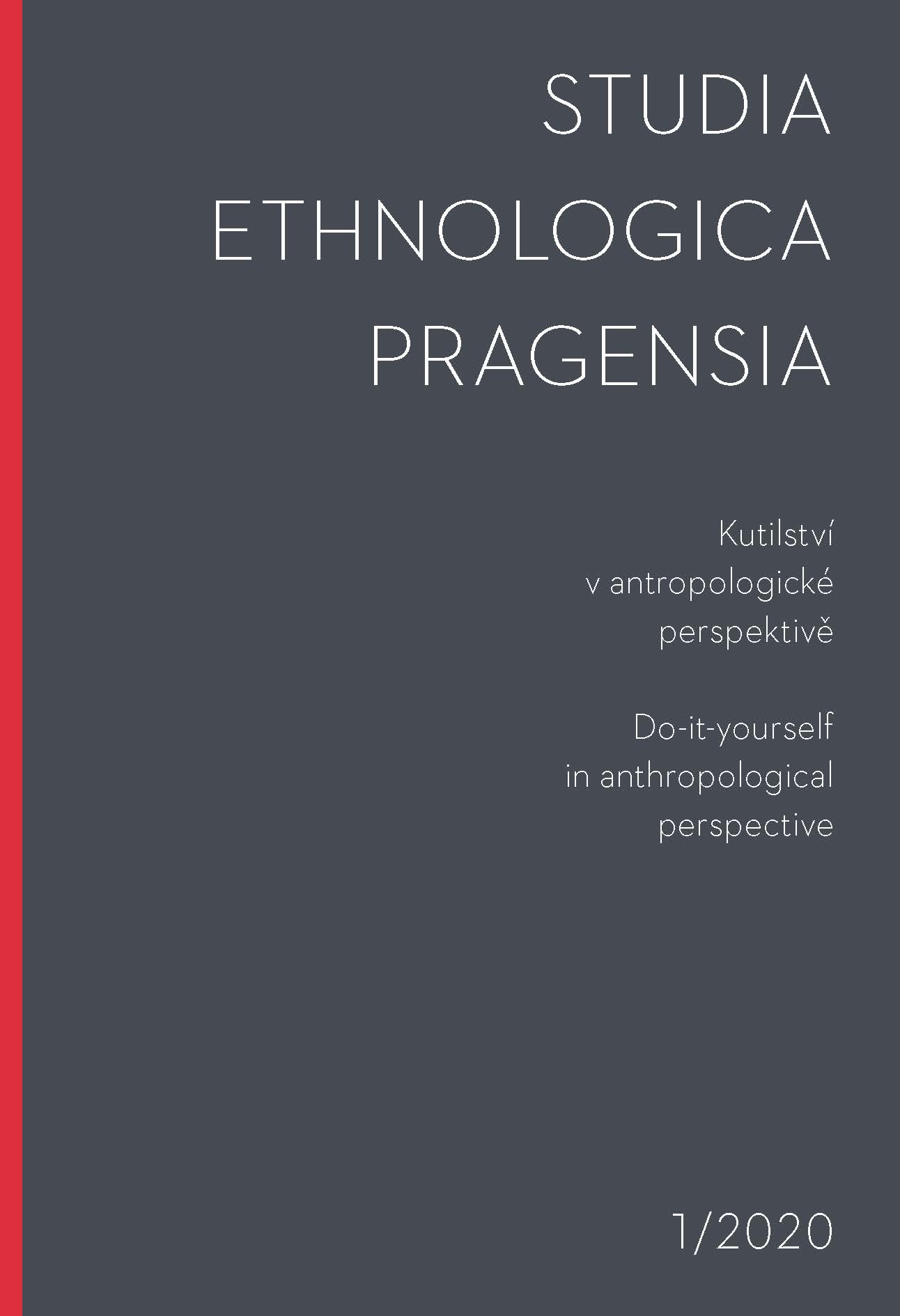 STUDIA
ETHNOLOGICA
PRAGENSIA

Kutilství v antropologické perspektivě

Do-it-yourself in anthropological perspective

1/2020